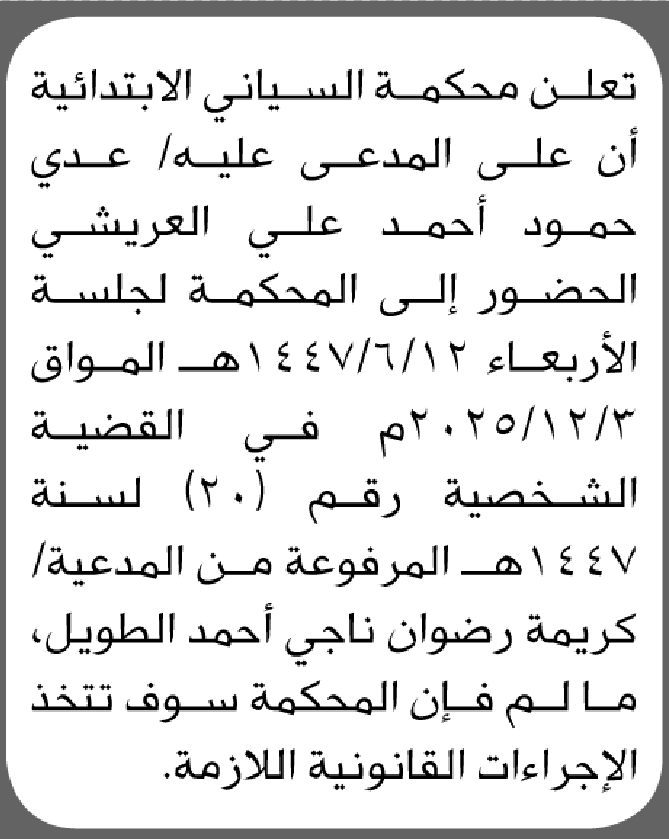 تعلن محكمة السياني الابتدائية أن على المدعى عليه/ عدي حمود أحمد علي العريشي الحضور إلى المحكمة لجلسة الأربعاء ١٤٤٧/٦/١٢هـ المواق ٢٠٢٥/١٢/٣م في القضية الشخصية رقم (٢٠) لسنة ١٤٤٧هـ المرفوعة من المدعية/ كريمة رضوان ناجي أحمد الطويل، ما لم فإن المحكمة سوف تتخذ الإجراءات القانونية اللازمة.